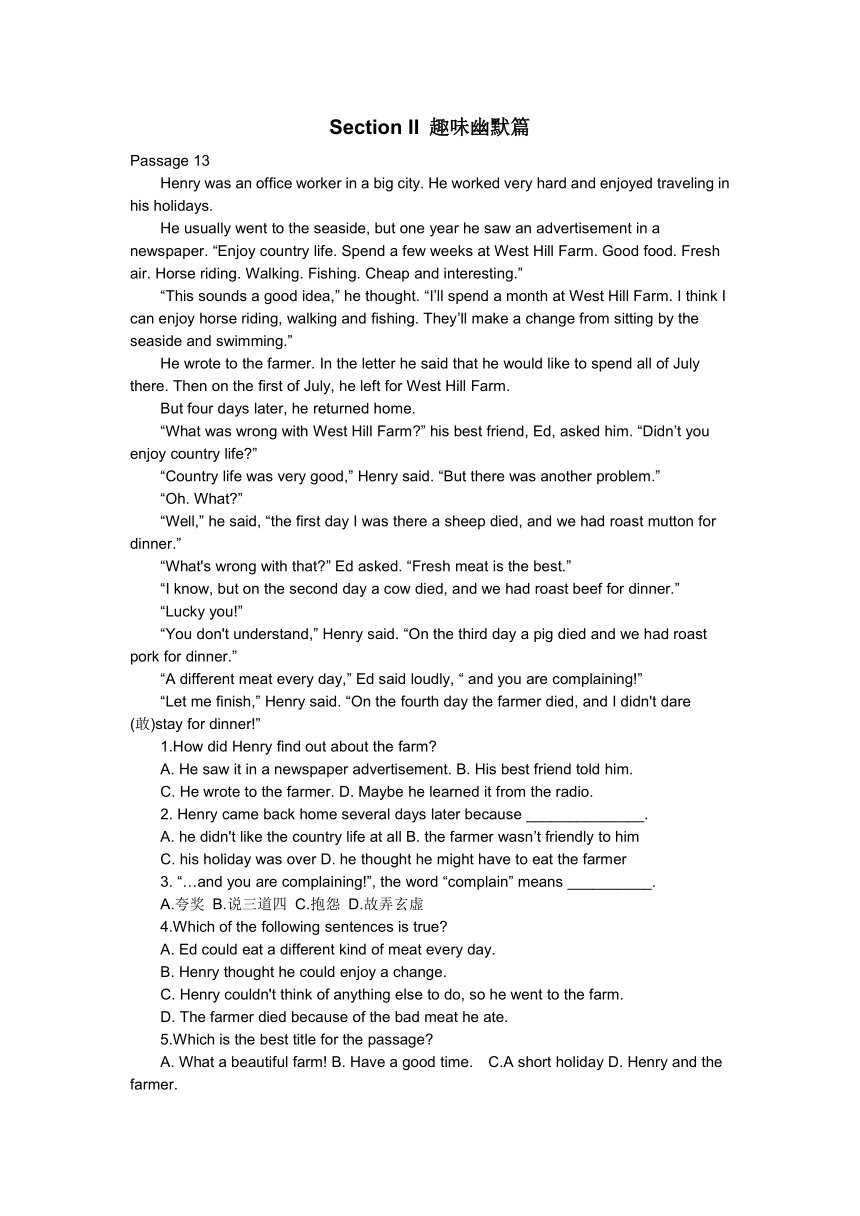 Section II 趣味幽默篇

Passage 13

Henry was an office worker in a big city. He worked very hard and enjoyed traveling in his holidays.

He usually went to the seaside, but one year he saw an advertisement in a newspaper. “Enjoy country life. Spend a few weeks at West Hill Farm. Good food. Fresh air. Horse riding. Walking. Fishing. Cheap and interesting.”

“This sounds a good idea,” he thought. “I’ll spend a month at West Hill Farm. I think I can enjoy horse riding, walking and fishing. They’ll make a change from sitting by the seaside and swimming.”

He wrote to the farmer. In the letter he said that he would like to spend all of July there. Then on the first of July, he left for West Hill Farm.

But four days later, he returned home.

“What was wrong with West Hill Farm?” his best friend, Ed, asked him. “Didn’t you enjoy country life?”

“Country life was very good,” Henry said. “But there was another problem.”

“Oh. What?”

“Well,” he said, “the first day I was there a sheep died, and we had roast mutton for dinner.”

“What's wrong with that?” Ed asked. “Fresh meat is the best.”

“I know, but on the second day a cow died, and we had roast beef for dinner.”

“Lucky you!”

“You don't understand,” Henry said. “On the third day a pig died and we had roast pork for dinner.”

“A different meat every day,” Ed said loudly, “ and you are complaining!”

“Let me finish,” Henry said. “On the fourth day the farmer died, and I didn't dare (敢)stay for dinner!”

1.How did Henry find out about the farm?

A. He saw it in a newspaper advertisement. B. His best friend told him.

C. He wrote to the farmer. D. Maybe he learned it from the radio.

2. Henry came back home several days later because ______________.

A. he didn't like the country life at all B. the farmer wasn’t friendly to him

C. his holiday was over D. he thought he might have to eat the farmer

3. “…and you are complaining!”, the word “complain” means __________.

A.夸奖 B.说三道四 C.抱怨 D.故弄玄虚

4.Which of the following sentences is true?

A. Ed could eat a different kind of meat every day.

B. Henry thought he could enjoy a change.

C. Henry couldn't think of anything else to do, so he went to the farm.

D. The farmer died because of the bad meat he ate.

5.Which is the best title for the passage?

A. What a beautiful farm! B. Have a good time. C.A short holiday D. Henry and the farmer.